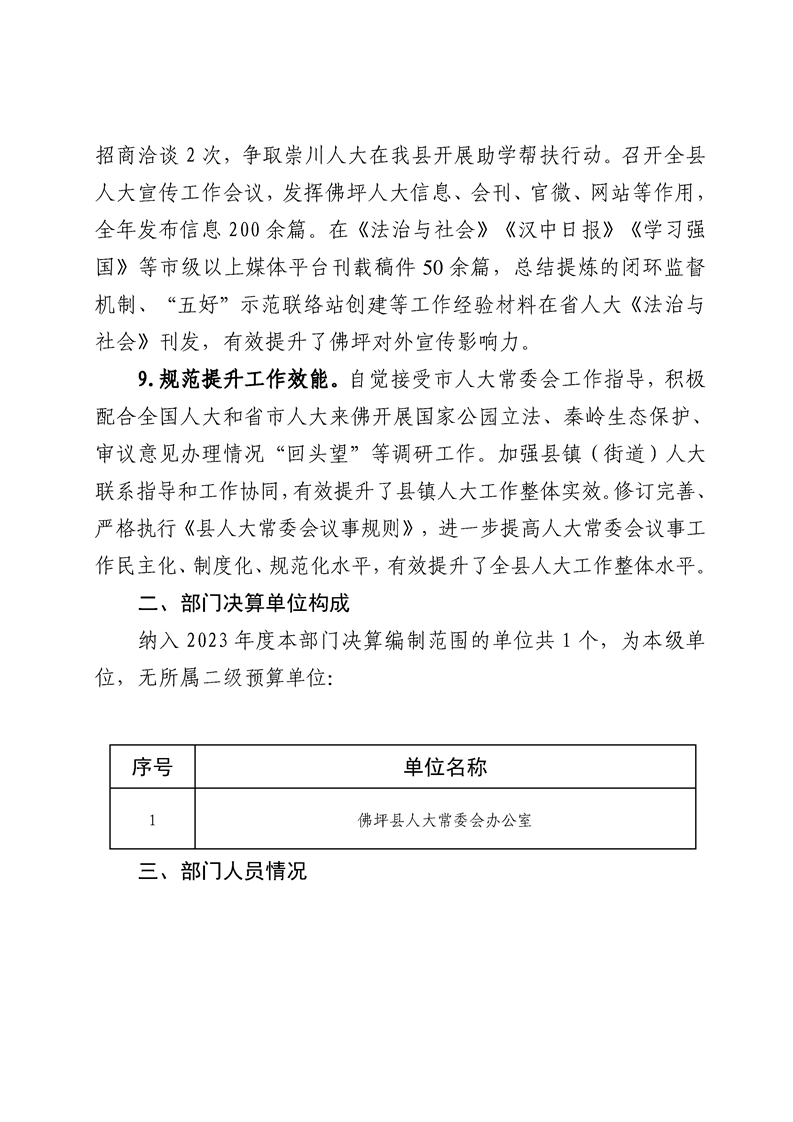 招商洽谈2次，争取崇川人大在我县开展助学帮扶行动。召开全县人大宣传工作会议，发挥佛坪人大信息、会刊、官微、网站等作用，全年发布信息200余篇。在《法治与社会》《汉中日报》《学习强国》等市级以上媒体平台刊载稿件50余篇，总结提炼的闭环监督机制、“五好”示范联络站创建等工作经验材料在省人大《法治与社会》刊发，有效提升了佛坪对外宣传影响力。

9.规范提升工作效能。自觉接受市人大常委会工作指导，积极配合全国人大和省市人大来佛开展国家公园立法、秦岭生态保护、审议意见办理情况“回头望”等调研工作。加强县镇（街道）人大联系指导和工作协同，有效提升了县镇人大工作整体实效。修订完善、严格执行《县人大常委会议事规则》，进一步提高人大常委会议事工作民主化、制度化、规范化水平，有效提升了全县人大工作整体水平。

二、部门决算单位构成

纳入2023年度本部门决算编制范围的单位共1个，为本级单位，无所属二级预算单位:

| 序号 | 单位名称 |
|---|---|
| 1 | 佛坪县人大常委会办公室 |

三、部门人员情况